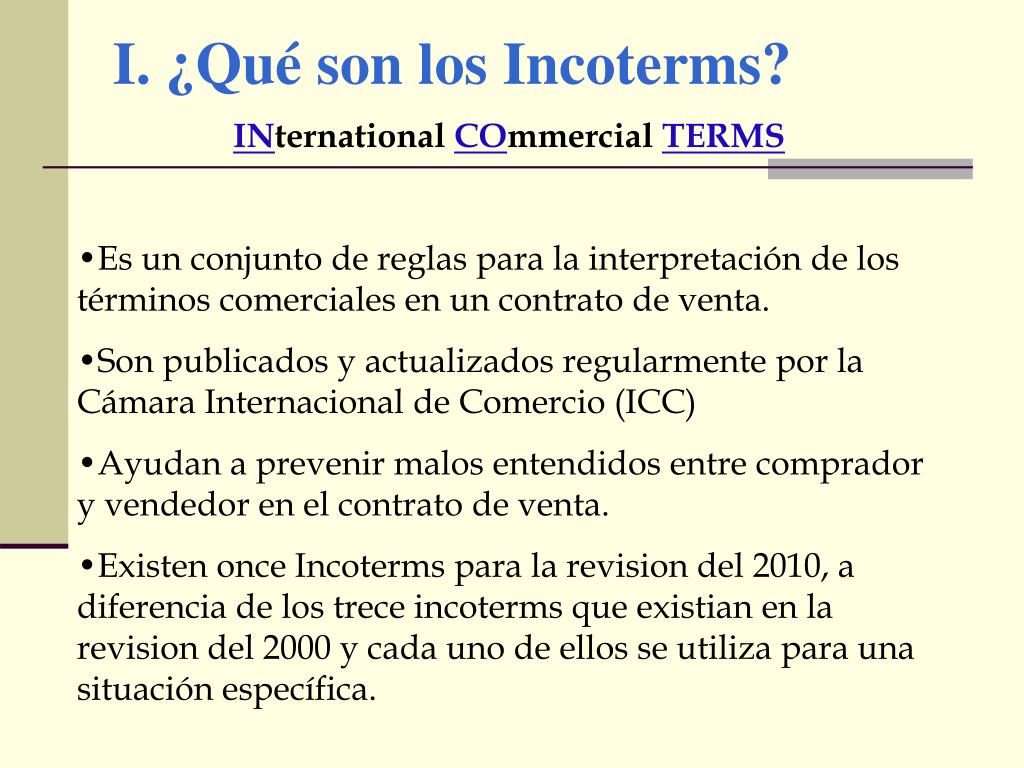 I. ¿Qué son los Incoterms?

INternational COmmercial TERMS

•Es un conjunto de reglas para la interpretación de los términos comerciales en un contrato de venta.

•Son publicados y actualizados regularmente por la Cámara Internacional de Comercio (ICC)

•Ayudan a prevenir malos entendidos entre comprador y vendedor en el contrato de venta.

•Existen once Incoterms para la revision del 2010, a diferencia de los trece incoterms que existian en la revision del 2000 y cada uno de ellos se utiliza para una situación específica.